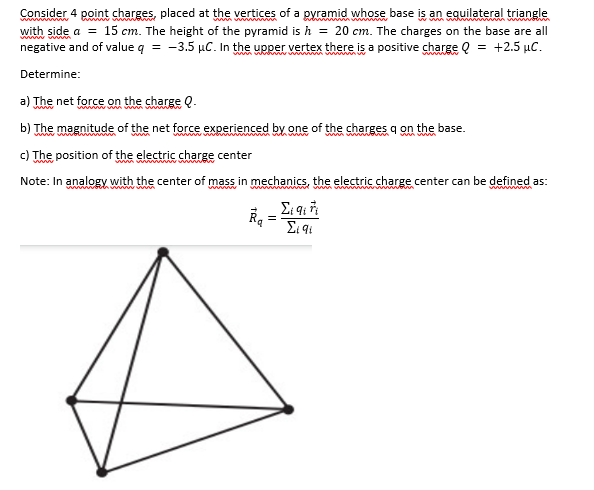 Consider 4 point charges, placed at the vertices of a pyramid whose base is an equilateral triangle with side $a = 15\ cm$. The height of the pyramid is $h = 20\ cm$. The charges on the base are all negative and of value $q = -3.5\ \mu C$. In the upper vertex there is a positive charge $Q = +2.5\ \mu C$.

Determine:

a) The net force on the charge $Q$.

b) The magnitude of the net force experienced by one of the charges q on the base.

c) The position of the electric charge center

Note: In analogy with the center of mass in mechanics, the electric charge center can be defined as:

$\vec{R}_q = \frac{\sum_i q_i \vec{r}_i}{\sum_i q_i}$